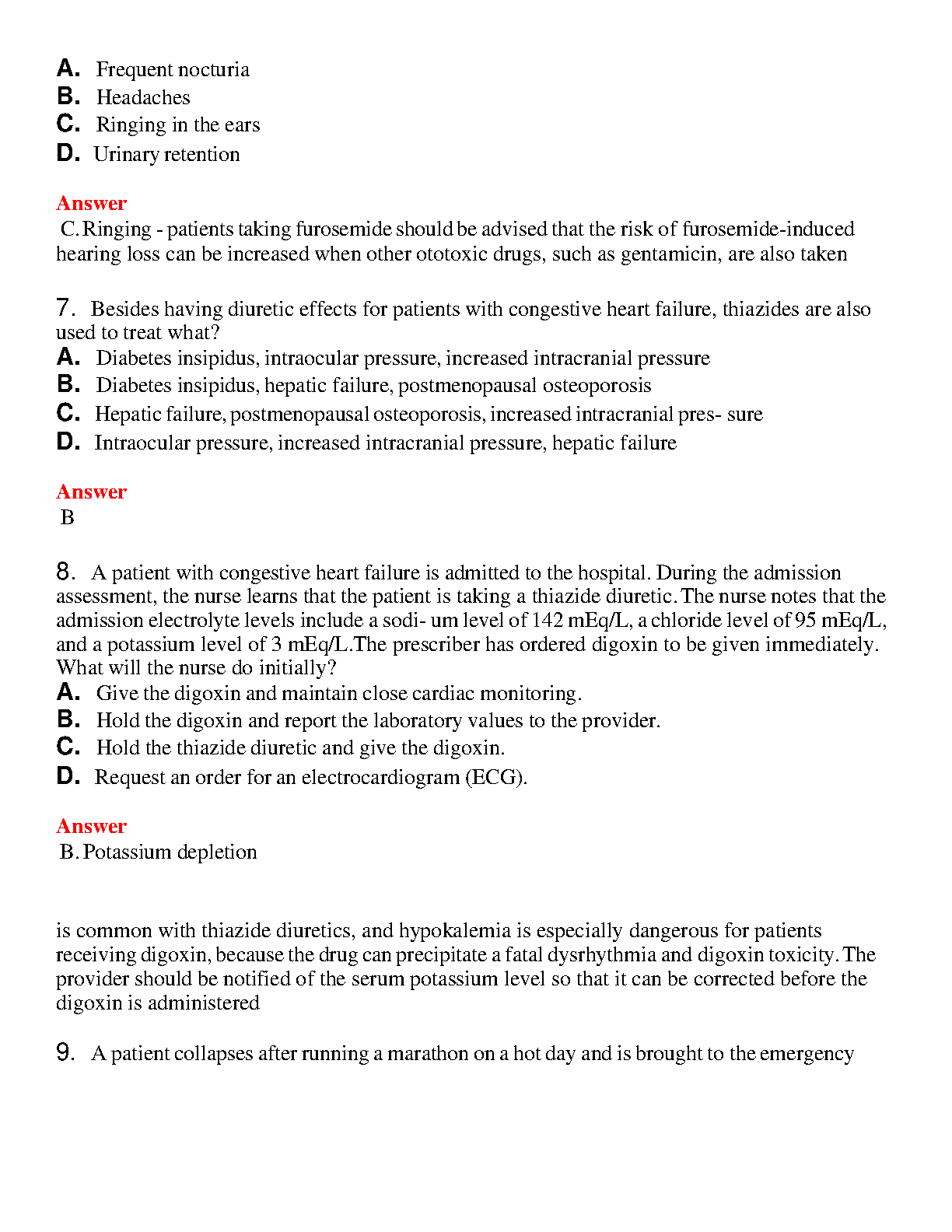 A. Frequent nocturia
B. Headaches
C. Ringing in the ears
D. Urinary retention

Answer
C. Ringing - patients taking furosemide should be advised that the risk of furosemide-induced hearing loss can be increased when other ototoxic drugs, such as gentamicin, are also taken

7. Besides having diuretic effects for patients with congestive heart failure, thiazides are also used to treat what?
A. Diabetes insipidus, intraocular pressure, increased intracranial pressure
B. Diabetes insipidus, hepatic failure, postmenopausal osteoporosis
C. Hepatic failure, postmenopausal osteoporosis, increased intracranial pres- sure
D. Intraocular pressure, increased intracranial pressure, hepatic failure

Answer
B

8. A patient with congestive heart failure is admitted to the hospital. During the admission assessment, the nurse learns that the patient is taking a thiazide diuretic. The nurse notes that the admission electrolyte levels include a sodi- um level of 142 mEq/L, a chloride level of 95 mEq/L, and a potassium level of 3 mEq/L.The prescriber has ordered digoxin to be given immediately. What will the nurse do initially?
A. Give the digoxin and maintain close cardiac monitoring.
B. Hold the digoxin and report the laboratory values to the provider.
C. Hold the thiazide diuretic and give the digoxin.
D. Request an order for an electrocardiogram (ECG).

Answer
B. Potassium depletion

is common with thiazide diuretics, and hypokalemia is especially dangerous for patients receiving digoxin, because the drug can precipitate a fatal dysrhythmia and digoxin toxicity. The provider should be notified of the serum potassium level so that it can be corrected before the digoxin is administered

9. A patient collapses after running a marathon on a hot day and is brought to the emergency